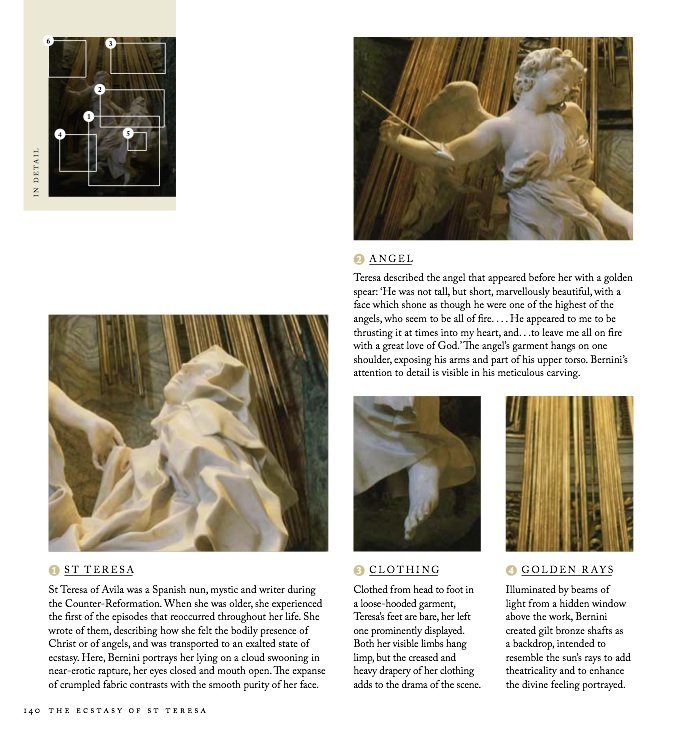 IN DETAIL

6
3
2
1
4
5

2 ANGEL

Teresa described the angel that appeared before her with a golden spear: 'He was not tall, but short, marvellously beautiful, with a face which shone as though he were one of the highest of the angels, who seem to be all of fire. . . . He appeared to me to be thrusting it at times into my heart, and. . .to leave me all on fire with a great love of God.' The angel's garment hangs on one shoulder, exposing his arms and part of his upper torso. Bernini's attention to detail is visible in his meticulous carving.

1 ST TERESA

St Teresa of Avila was a Spanish nun, mystic and writer during the Counter-Reformation. When she was older, she experienced the first of the episodes that reoccurred throughout her life. She wrote of them, describing how she felt the bodily presence of Christ or of angels, and was transported to an exalted state of ecstasy. Here, Bernini portrays her lying on a cloud swooning in near-erotic rapture, her eyes closed and mouth open. The expanse of crumpled fabric contrasts with the smooth purity of her face.

3 CLOTHING

Clothed from head to foot in a loose-hooded garment, Teresa's feet are bare, her left one prominently displayed. Both her visible limbs hang limp, but the creased and heavy drapery of her clothing adds to the drama of the scene.

4 GOLDEN RAYS

Illuminated by beams of light from a hidden window above the work, Bernini created gilt bronze shafts as a backdrop, intended to resemble the sun's rays to add theatricality and to enhance the divine feeling portrayed.

140 THE ECSTASY OF ST TERESA